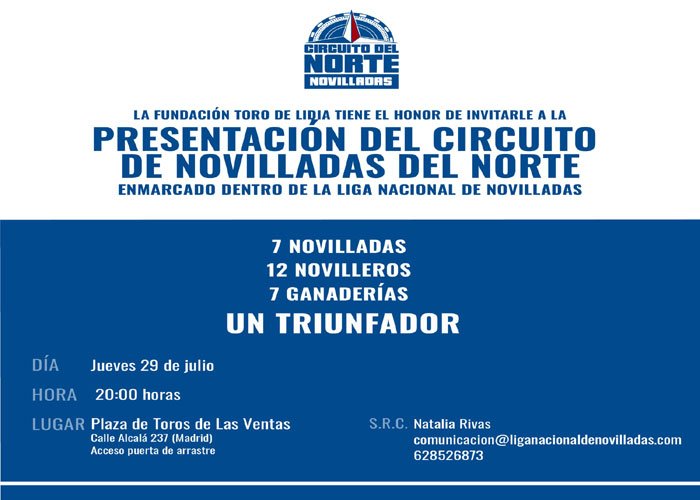 CIRCUITO DEL
NORTE
NOVILLADAS

LA FUNDACIÓN TORO DE LIDIA TIENE EL HONOR DE INVITARLE A LA

PRESENTACIÓN DEL CIRCUITO DE NOVILLADAS DEL NORTE

ENMARCADO DENTRO DE LA LIGA NACIONAL DE NOVILLADAS

7 NOVILLADAS
12 NOVILLEROS
7 GANADERÍAS
UN TRIUNFADOR

DÍA Jueves 29 de julio

HORA 20:00 horas

LUGAR Plaza de Toros de Las Ventas
Calle Alcalá 237 (Madrid)
Acceso puerta de arrastre

S.R.C. Natalia Rivas
comunicacion@liganacionaldenovilladas.com
628526873